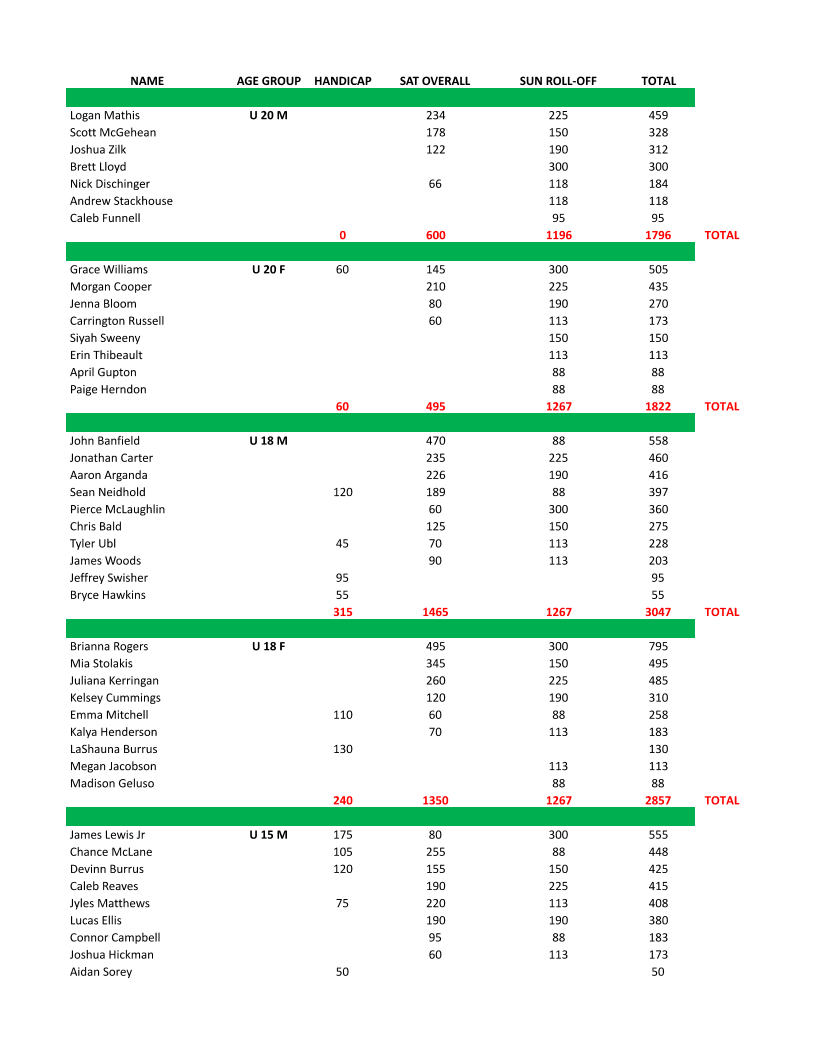 | NAME | AGE GROUP | HANDICAP | SAT OVERALL | SUN ROLL-OFF | TOTAL | |
|---|---|---|---|---|---|---|
| Logan Mathis | U 20 M | | 234 | 225 | 459 | |
| Scott McGehean | | | 178 | 150 | 328 | |
| Joshua Zilk | | | 122 | 190 | 312 | |
| Brett Lloyd | | | | 300 | 300 | |
| Nick Dischinger | | | 66 | 118 | 184 | |
| Andrew Stackhouse | | | | 118 | 118 | |
| Caleb Funnell | | | | 95 | 95 | |
| | | 0 | 600 | 1196 | 1796 | TOTAL |
| Grace Williams | U 20 F | 60 | 145 | 300 | 505 | |
| Morgan Cooper | | | 210 | 225 | 435 | |
| Jenna Bloom | | | 80 | 190 | 270 | |
| Carrington Russell | | | 60 | 113 | 173 | |
| Siyah Sweeny | | | | 150 | 150 | |
| Erin Thibeault | | | | 113 | 113 | |
| April Gupton | | | | 88 | 88 | |
| Paige Herndon | | | | 88 | 88 | |
| | | 60 | 495 | 1267 | 1822 | TOTAL |
| John Banfield | U 18 M | | 470 | 88 | 558 | |
| Jonathan Carter | | | 235 | 225 | 460 | |
| Aaron Arganda | | | 226 | 190 | 416 | |
| Sean Neidhold | | 120 | 189 | 88 | 397 | |
| Pierce McLaughlin | | | 60 | 300 | 360 | |
| Chris Bald | | | 125 | 150 | 275 | |
| Tyler Ubl | | 45 | 70 | 113 | 228 | |
| James Woods | | | 90 | 113 | 203 | |
| Jeffrey Swisher | | 95 | | | 95 | |
| Bryce Hawkins | | 55 | | | 55 | |
| | | 315 | 1465 | 1267 | 3047 | TOTAL |
| Brianna Rogers | U 18 F | | 495 | 300 | 795 | |
| Mia Stolakis | | | 345 | 150 | 495 | |
| Juliana Kerringan | | | 260 | 225 | 485 | |
| Kelsey Cummings | | | 120 | 190 | 310 | |
| Emma Mitchell | | 110 | 60 | 88 | 258 | |
| Kalya Henderson | | | 70 | 113 | 183 | |
| LaShauna Burrus | | 130 | | | 130 | |
| Megan Jacobson | | | | 113 | 113 | |
| Madison Geluso | | | | 88 | 88 | |
| | | 240 | 1350 | 1267 | 2857 | TOTAL |
| James Lewis Jr | U 15 M | 175 | 80 | 300 | 555 | |
| Chance McLane | | 105 | 255 | 88 | 448 | |
| Devinn Burrus | | 120 | 155 | 150 | 425 | |
| Caleb Reaves | | | 190 | 225 | 415 | |
| Jyles Matthews | | 75 | 220 | 113 | 408 | |
| Lucas Ellis | | | 190 | 190 | 380 | |
| Connor Campbell | | | 95 | 88 | 183 | |
| Joshua Hickman | | | 60 | 113 | 173 | |
| Aidan Sorey | | 50 | | | 50 | |